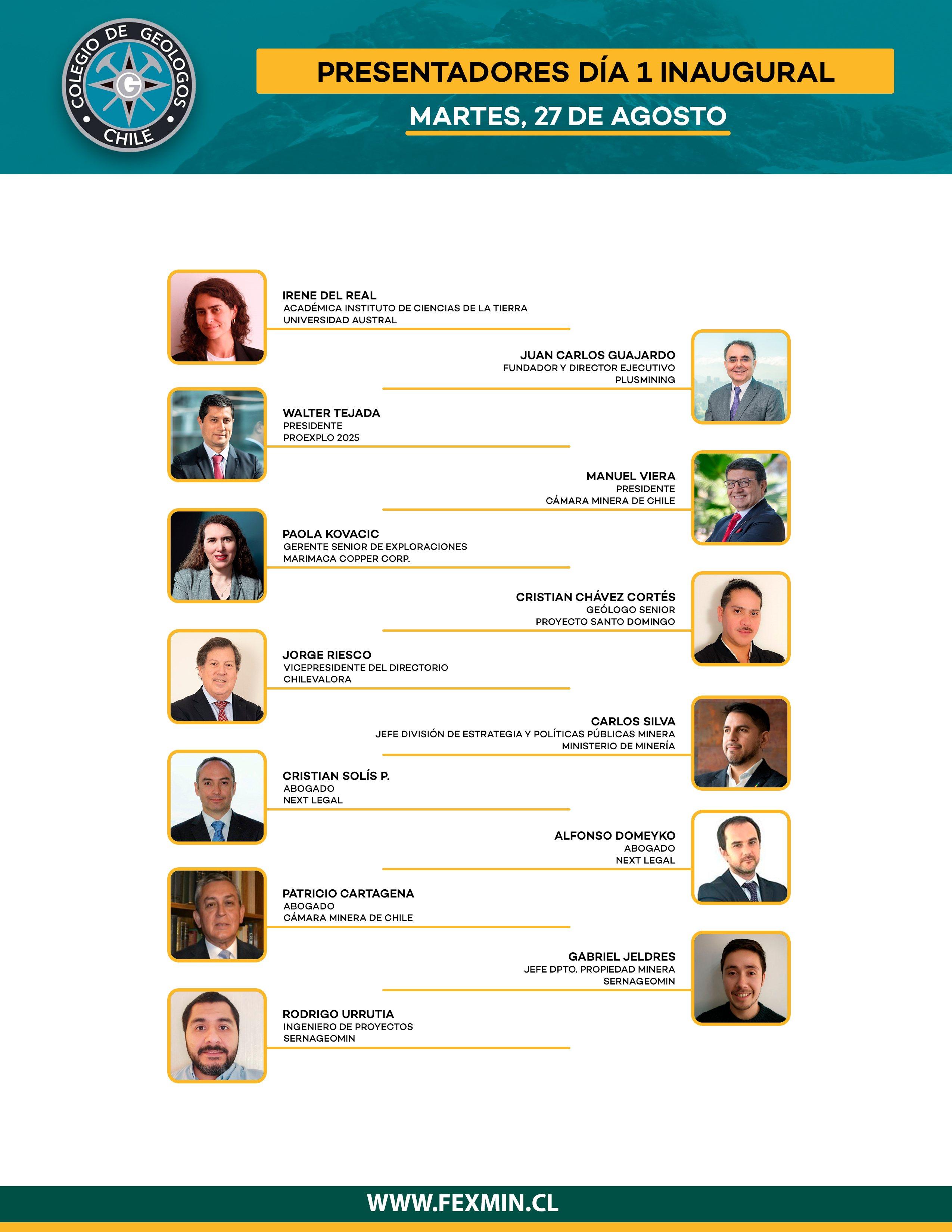 COLEGIO DE GEOLOGOS
G
CHILE

PRESENTADORES DÍA 1 INAUGURAL

MARTES, 27 DE AGOSTO

IRENE DEL REAL
ACADÉMICA INSTITUTO DE CIENCIAS DE LA TIERRA
UNIVERSIDAD AUSTRAL

JUAN CARLOS GUAJARDO
FUNDADOR Y DIRECTOR EJECUTIVO
PLUSMINING

WALTER TEJADA
PRESIDENTE
PROEXPLO 2025

MANUEL VIERA
PRESIDENTE
CÁMARA MINERA DE CHILE

PAOLA KOVACIC
GERENTE SENIOR DE EXPLORACIONES
MARIMACA COPPER CORP.

CRISTIAN CHÁVEZ CORTÉS
GEÓLOGO SENIOR
PROYECTO SANTO DOMINGO

JORGE RIESCO
VICEPRESIDENTE DEL DIRECTORIO
CHILEVALORA

CARLOS SILVA
JEFE DIVISIÓN DE ESTRATEGIA Y POLÍTICAS PÚBLICAS MINERA
MINISTERIO DE MINERÍA

CRISTIAN SOLÍS P.
ABOGADO
NEXT LEGAL

ALFONSO DOMEYKO
ABOGADO
NEXT LEGAL

PATRICIO CARTAGENA
ABOGADO
CÁMARA MINERA DE CHILE

GABRIEL JELDRES
JEFE DPTO. PROPIEDAD MINERA
SERNAGEOMIN

RODRIGO URRUTIA
INGENIERO DE PROYECTOS
SERNAGEOMIN

WWW.FEXMIN.CL